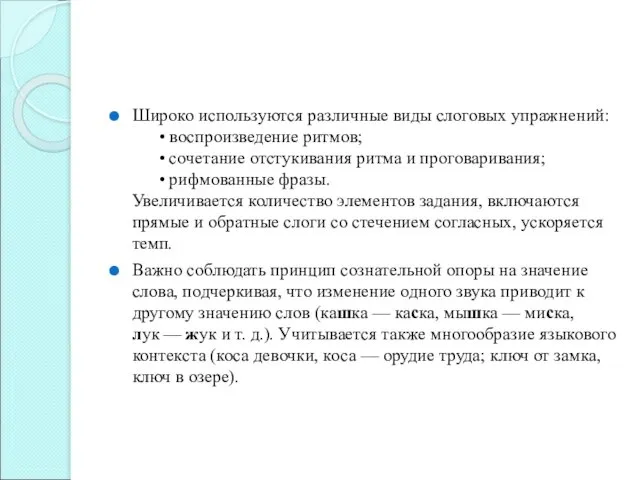 Широко используются различные виды слоговых упражнений:
• воспроизведение ритмов;
• сочетание отстукивания ритма и проговаривания;
• рифмованные фразы.
Увеличивается количество элементов задания, включаются прямые и обратные слоги со стечением согласных, ускоряется темп.

Важно соблюдать принцип сознательной опоры на значение слова, подчеркивая, что изменение одного звука приводит к другому значению слов (кашка — каска, мышка — миска, лук — жук и т. д.). Учитывается также многообразие языкового контекста (коса девочки, коса — орудие труда; ключ от замка, ключ в озере).